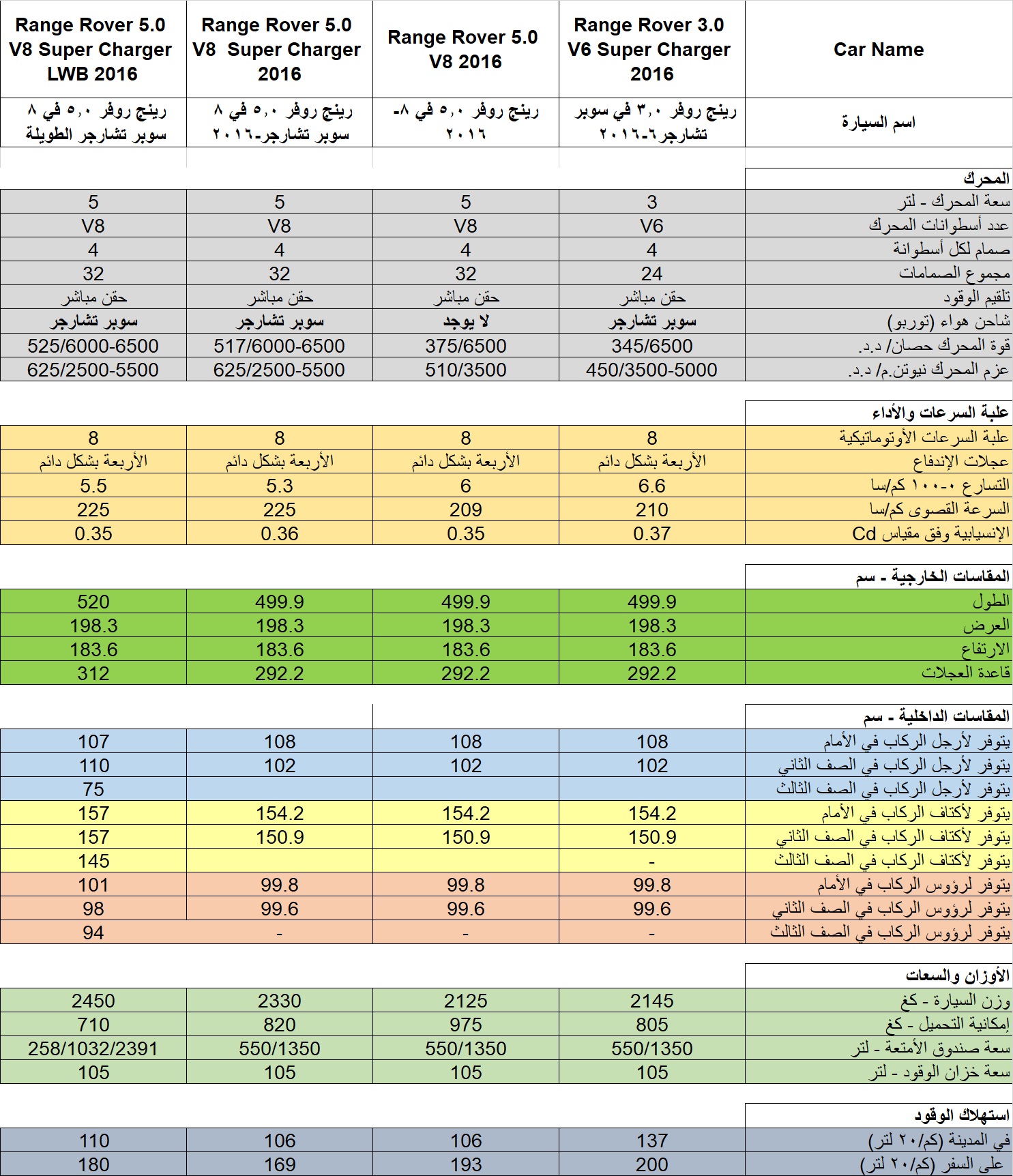 | Car Name | Range Rover 3.0 V6 Super Charger 2016 | Range Rover 5.0 V8 2016 | Range Rover 5.0 V8 Super Charger 2016 | Range Rover 5.0 V8 Super Charger LWB 2016 |
|---|---|---|---|---|
| اسم السيارة | رينج روفر ٣,٠ في سوبر تشارجر٦-٢٠١٦ | رينج روفر ٥,٠ في ٨-٢٠١٦ | رينج روفر ٥,٠ في ٨ سوبر تشارجر-٢٠١٦ | رينج روفر ٥,٠ في ٨ سوبر تشارجر الطويلة |
| المحرك | | | | |
| سعة المحرك - لتر | 3 | 5 | 5 | 5 |
| عدد أسطوانات المحرك | V6 | V8 | V8 | V8 |
| صمام لكل أسطوانة | 4 | 4 | 4 | 4 |
| مجموع الصمامات | 24 | 32 | 32 | 32 |
| تلقيم الوقود | حقن مباشر | حقن مباشر | حقن مباشر | حقن مباشر |
| شاحن هواء (توربو) | سوبر تشارجر | لا يوجد | سوبر تشارجر | سوبر تشارجر |
| قوة المحرك حصان/ د.د. | 345/6500 | 375/6500 | 517/6000-6500 | 525/6000-6500 |
| عزم المحرك نيوتن.م/ د.د. | 450/3500-5000 | 510/3500 | 625/2500-5500 | 625/2500-5500 |
| علبة السرعات والأداء | | | | |
| علبة السرعات الأوتوماتيكية | 8 | 8 | 8 | 8 |
| عجلات الإندفاع | الأربعة بشكل دائم | الأربعة بشكل دائم | الأربعة بشكل دائم | الأربعة بشكل دائم |
| التسارع ٠-١٠٠ كم/سا | 6.6 | 6 | 5.3 | 5.5 |
| السرعة القصوى كم/سا | 210 | 209 | 225 | 225 |
| الإنسيابية وفق مقياس Cd | 0.37 | 0.35 | 0.36 | 0.35 |
| المقاسات الخارجية - سم | | | | |
| الطول | 499.9 | 499.9 | 499.9 | 520 |
| العرض | 198.3 | 198.3 | 198.3 | 198.3 |
| الارتفاع | 183.6 | 183.6 | 183.6 | 183.6 |
| قاعدة العجلات | 292.2 | 292.2 | 292.2 | 312 |
| المقاسات الداخلية - سم | | | | |
| يتوفر لأرجل الركاب في الأمام | 108 | 108 | 108 | 107 |
| يتوفر لأرجل الركاب في الصف الثاني | 102 | 102 | 102 | 110 |
| يتوفر لأرجل الركاب في الصف الثالث | | | | 75 |
| يتوفر لأكتاف الركاب في الأمام | 154.2 | 154.2 | 154.2 | 157 |
| يتوفر لأكتاف الركاب في الصف الثاني | 150.9 | 150.9 | 150.9 | 157 |
| يتوفر لأكتاف الركاب في الصف الثالث | - | | | 145 |
| يتوفر لرؤوس الركاب في الأمام | 99.8 | 99.8 | 99.8 | 101 |
| يتوفر لرؤوس الركاب في الصف الثاني | 99.6 | 99.6 | 99.6 | 98 |
| يتوفر لرؤوس الركاب في الصف الثالث | - | - | - | 94 |
| الأوزان والسعات | | | | |
| وزن السيارة - كغ | 2145 | 2125 | 2330 | 2450 |
| إمكانية التحميل - كغ | 805 | 975 | 820 | 710 |
| سعة صندوق الأمتعة - لتر | 550/1350 | 550/1350 | 550/1350 | 258/1032/2391 |
| سعة خزان الوقود - لتر | 105 | 105 | 105 | 105 |
| استهلاك الوقود | | | | |
| في المدينة (كم/٢٠ لتر) | 137 | 106 | 106 | 110 |
| على السفر (كم/٢٠ لتر) | 200 | 193 | 169 | 180 |